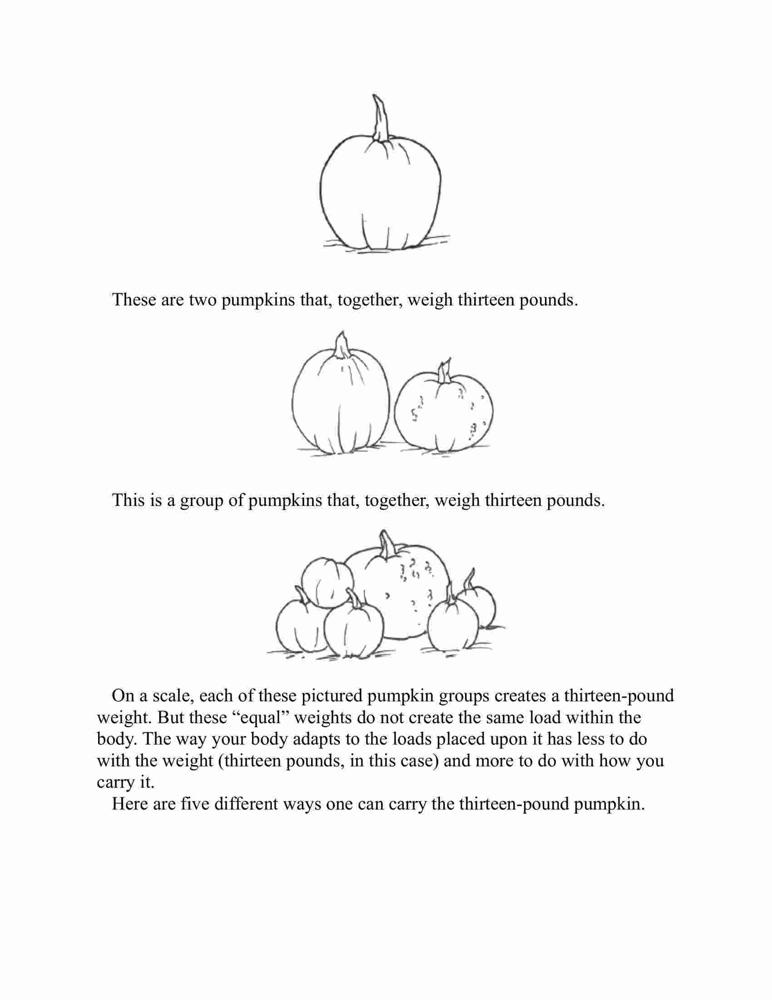 These are two pumpkins that, together, weigh thirteen pounds.

This is a group of pumpkins that, together, weigh thirteen pounds.

On a scale, each of these pictured pumpkin groups creates a thirteen-pound weight. But these “equal” weights do not create the same load within the body. The way your body adapts to the loads placed upon it has less to do with the weight (thirteen pounds, in this case) and more to do with how you carry it.

Here are five different ways one can carry the thirteen-pound pumpkin.